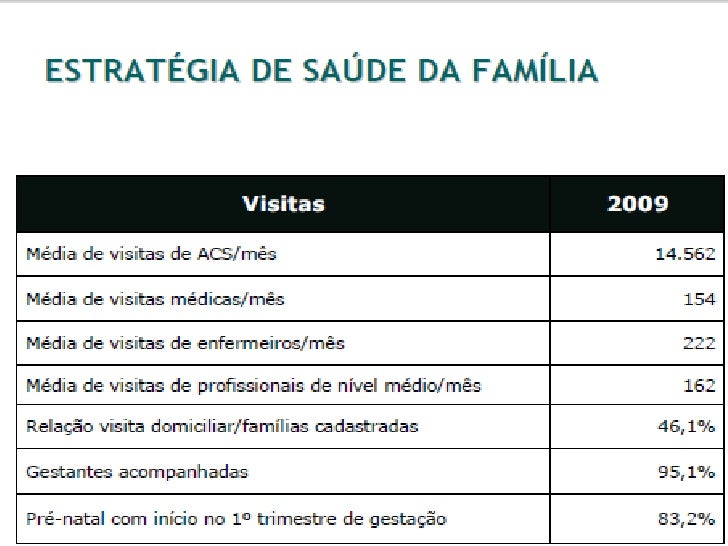 ESTRATÉGIA DE SAÚDE DA FAMÍLIA

| Visitas | 2009 |
|---|---|
| Média de visitas de ACS/mês | 14.562 |
| Média de visitas médicas/mês | 154 |
| Média de visitas de enfermeiros/mês | 222 |
| Média de visitas de profissionais de nível médio/mês | 162 |
| Relação visita domiciliar/famílias cadastradas | 46,1% |
| Gestantes acompanhadas | 95,1% |
| Pré-natal com início no 1º trimestre de gestação | 83,2% |